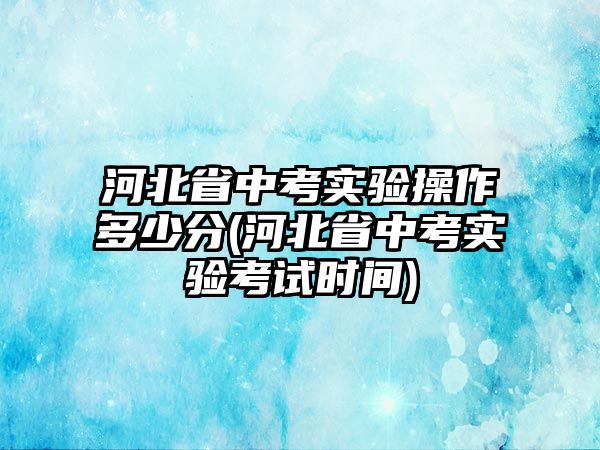 河北省中考实验操作多少分(河北省中考实验考试时间)